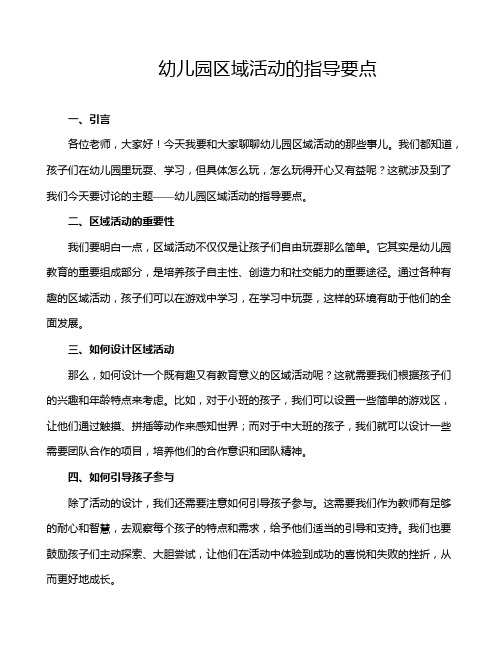 幼儿园区域活动的指导要点

一、引言

各位老师，大家好！今天我要和大家聊聊幼儿园区域活动的那些事儿。我们都知道，孩子们在幼儿园里玩耍、学习，但具体怎么玩，怎么玩得开心又有益呢？这就涉及到了我们今天要讨论的主题——幼儿园区域活动的指导要点。

二、区域活动的重要性

我们要明白一点，区域活动不仅仅是让孩子们自由玩耍那么简单。它其实是幼儿园教育的重要组成部分，是培养孩子自主性、创造力和社交能力的重要途径。通过各种有趣的区域活动，孩子们可以在游戏中学习，在学习中玩耍，这样的环境有助于他们的全面发展。

三、如何设计区域活动

那么，如何设计一个既有趣又有教育意义的区域活动呢？这就需要我们根据孩子们的兴趣和年龄特点来考虑。比如，对于小班的孩子，我们可以设置一些简单的游戏区，让他们通过触摸、拼插等动作来感知世界；而对于中大班的孩子，我们就可以设计一些需要团队合作的项目，培养他们的合作意识和团队精神。

四、如何引导孩子参与

除了活动的设计，我们还需要注意如何引导孩子参与。这需要我们作为教师有足够的耐心和智慧，去观察每个孩子的特点和需求，给予他们适当的引导和支持。我们也要鼓励孩子们主动探索、大胆尝试，让他们在活动中体验到成功的喜悦和失败的挫折，从而更好地成长。